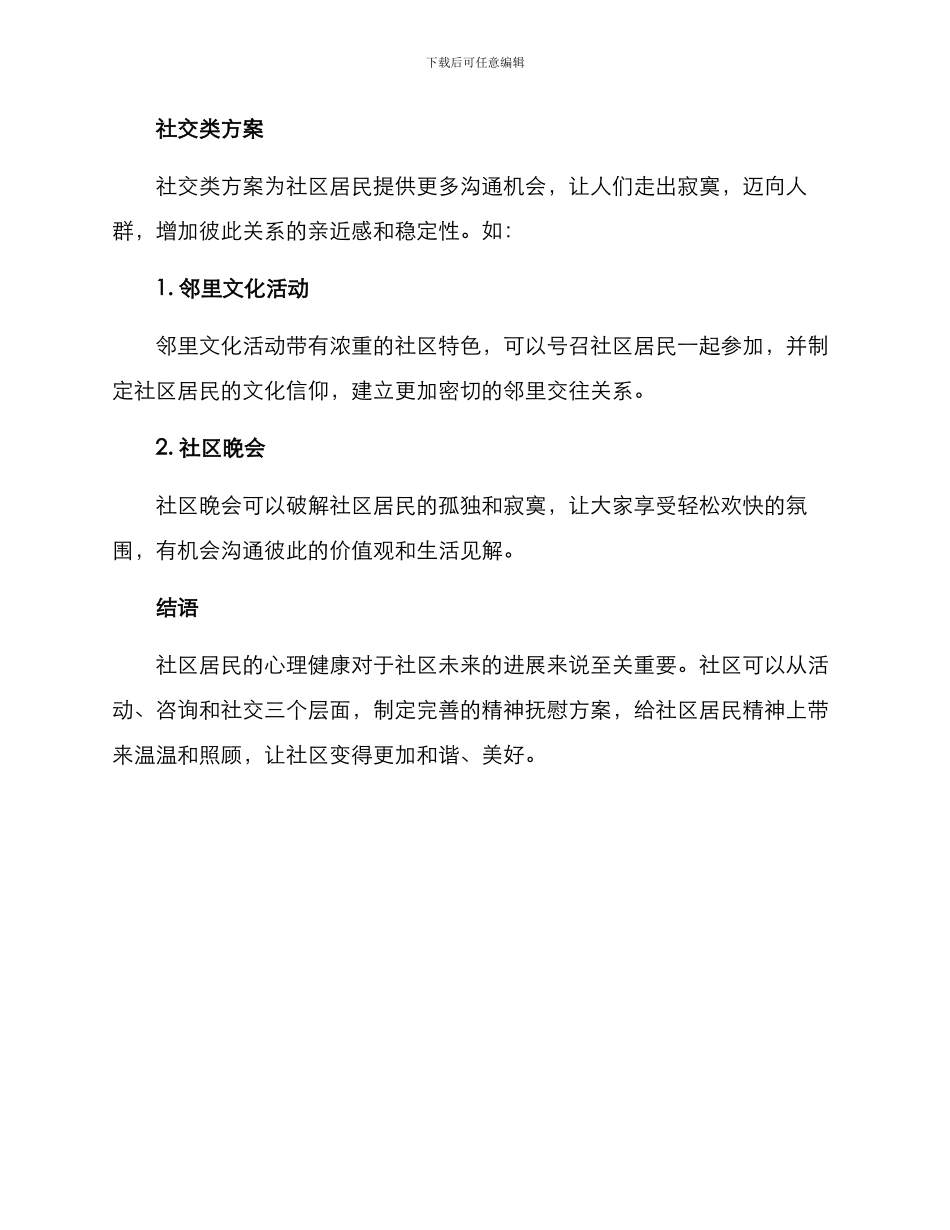 下载后可任意编辑

社交类方案

社交类方案为社区居民提供更多沟通机会，让人们走出寂寞，迈向人群，增加彼此关系的亲近感和稳定性。如：

1. 邻里文化活动

邻里文化活动带有浓重的社区特色，可以号召社区居民一起参加，并制定社区居民的文化信仰，建立更加密切的邻里交往关系。

2. 社区晚会

社区晚会可以破解社区居民的孤独和寂寞，让大家享受轻松欢快的氛围，有机会沟通彼此的价值观和生活见解。

结语

社区居民的心理健康对于社区未来的进展来说至关重要。社区可以从活动、咨询和社交三个层面，制定完善的精神抚慰方案，给社区居民精神上带来温温和照顾，让社区变得更加和谐、美好。